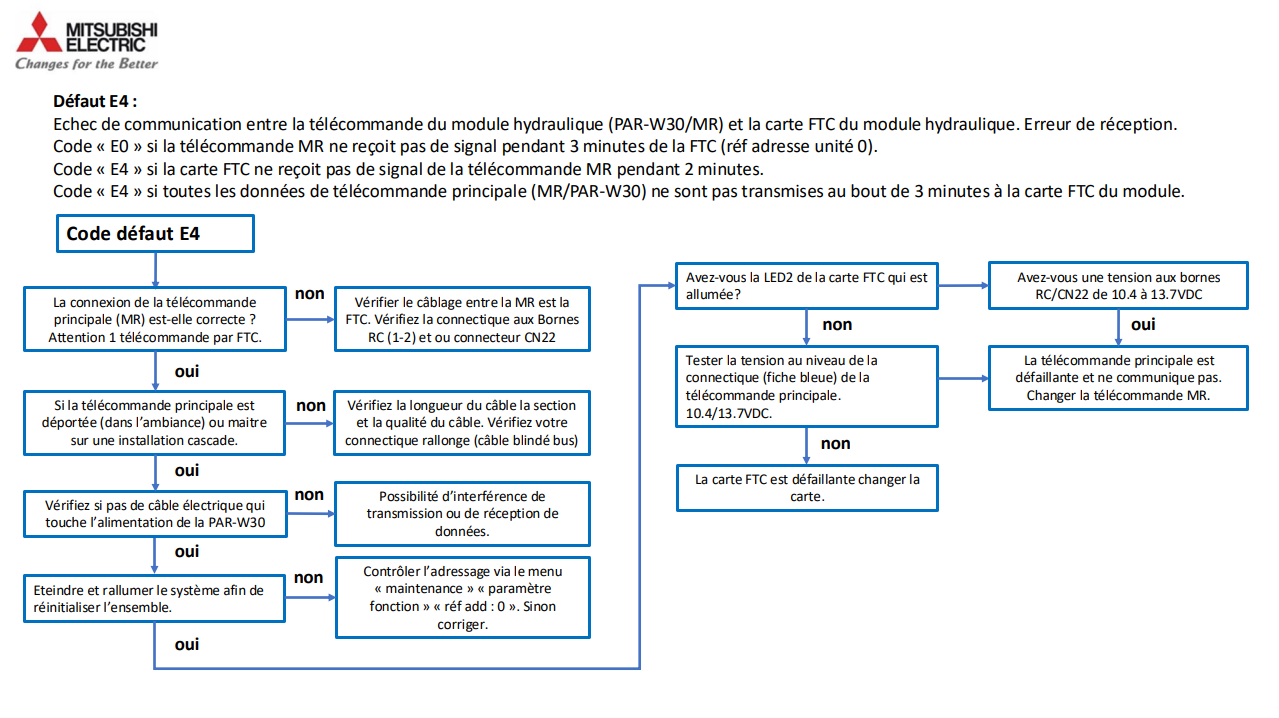 MITSUBISHI ELECTRIC
Changes for the Better

Défaut E4 :
Echec de communication entre la télécommande du module hydraulique (PAR-W30/MR) et la carte FTC du module hydraulique. Erreur de réception.
Code « E0 » si la télécommande MR ne reçoit pas de signal pendant 3 minutes de la FTC (réf adresse unité 0).
Code « E4 » si la carte FTC ne reçoit pas de signal de la télécommande MR pendant 2 minutes.
Code « E4 » si toutes les données de télécommande principale (MR/PAR-W30) ne sont pas transmises au bout de 3 minutes à la carte FTC du module.

Code défaut E4

La connexion de la télécommande principale (MR) est-elle correcte ? Attention 1 télécommande par FTC.

non

Vérifier le câblage entre la MR est la FTC. Vérifiez la connectique aux Bornes RC (1-2) et ou connecteur CN22

oui

Si la télécommande principale est déportée (dans l'ambiance) ou maitre sur une installation cascade.

non

Vérifiez la longueur du câble la section et la qualité du câble. Vérifiez votre connectique rallonge (câble blindé bus)

oui

Vérifiez si pas de câble électrique qui touche l'alimentation de la PAR-W30

non

Possibilité d'interférence de transmission ou de réception de données.

oui

Eteindre et rallumer le système afin de réinitialiser l'ensemble.

non

Contrôler l'adressage via le menu « maintenance » « paramètre fonction » « réf add : 0 ». Sinon corriger.

oui

Avez-vous la LED2 de la carte FTC qui est allumée?

Avez-vous une tension aux bornes RC/CN22 de 10.4 à 13.7VDC

non

oui

Tester la tension au niveau de la connectique (fiche bleue) de la télécommande principale. 10.4/13.7VDC.

La télécommande principale est défaillante et ne communique pas. Changer la télécommande MR.

non

La carte FTC est défaillante changer la carte.